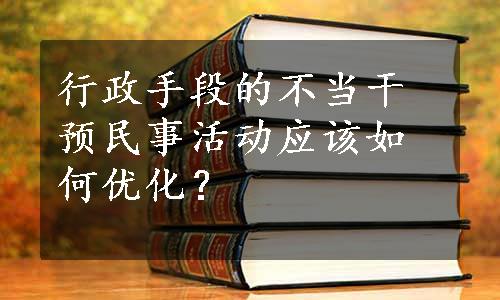 行政手段的不当干预民事活动应该如何优化？